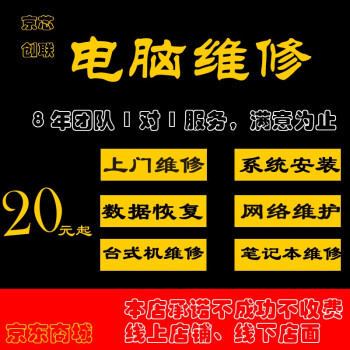 京芯
创联

电脑维修

8 年团队 1 对 1 服务，满意为止

上门维修

系统安装

20元起

数据恢复

网络维护

台式机维修

笔记本维修

京东商城

本店承诺不成功不收费
线上店铺、线下店面